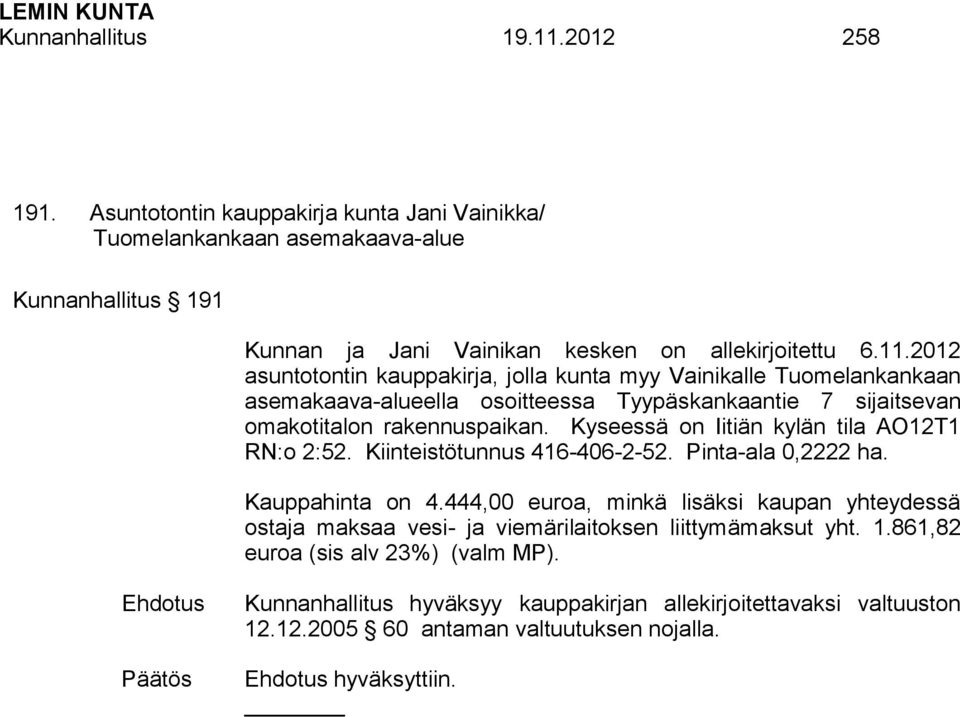 LEMIN KUNTA
Kunnanhallitus 19.11.2012 258

191. Asuntotontin kauppakirja kunta Jani Vainikka/ Tuomelankankaan asemakaava-alue

Kunnanhallitus § 191

Kunnan ja Jani Vainikan kesken on allekirjoitettu 6.11.2012 asuntotontin kauppakirja, jolla kunta myy Vainikalle Tuomelankankaan asemakaava-alueella osoitteessa Tyypäskankaantie 7 sijaitsevan omakotitalon rakennuspaikan. Kyseessä on Iitiän kylän tila AO12T1 RN:o 2:52. Kiinteistötunnus 416-406-2-52. Pinta-ala 0,2222 ha.

Kauppahinta on 4.444,00 euroa, minkä lisäksi kaupan yhteydessä ostaja maksaa vesi- ja viemärilaitoksen liittymämaksut yht. 1.861,82 euroa (sis alv 23%) (valm MP).

Ehdotus Kunnanhallitus hyväksyy kauppakirjan allekirjoitettavaksi valtuuston 12.12.2005 § 60 antaman valtuutuksen nojalla.

Päätös Ehdotus hyväksyttiin.